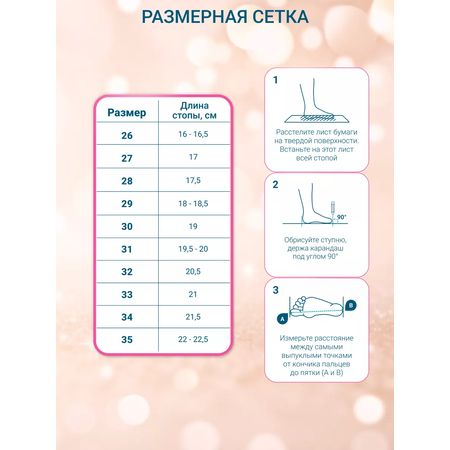 РАЗМЕРНАЯ СЕТКА

| Размер | Длина стопы, см |
|---|---|
| 26 | 16 - 16,5 |
| 27 | 17 |
| 28 | 17,5 |
| 29 | 18 - 18,5 |
| 30 | 19 |
| 31 | 19,5 - 20 |
| 32 | 20,5 |
| 33 | 21 |
| 34 | 21,5 |
| 35 | 22 - 22,5 |

1
Расстелите лист бумаги на твердой поверхности. Встаньте на этот лист всей стопой

2
90°
Обрисуйте ступню, держа карандаш под углом 90°

3
A
B
Измерьте расстояние между самыми выпуклыми точками от кончика пальцев до пятки (А и В)